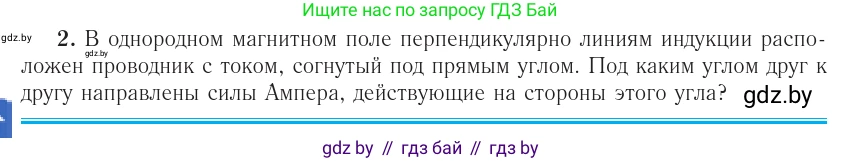 Ищите нас по запросу ГДЗ Бай

gdz.by

gdz.by

2. В однородном магнитном поле перпендикулярно линиям индукции расположен проводник с током, согнутый под прямым углом. Под каким углом друг к другу направлены силы Ампера, действующие на стороны этого угла?

gdz.by

gdz by // гдз бай // гдз by